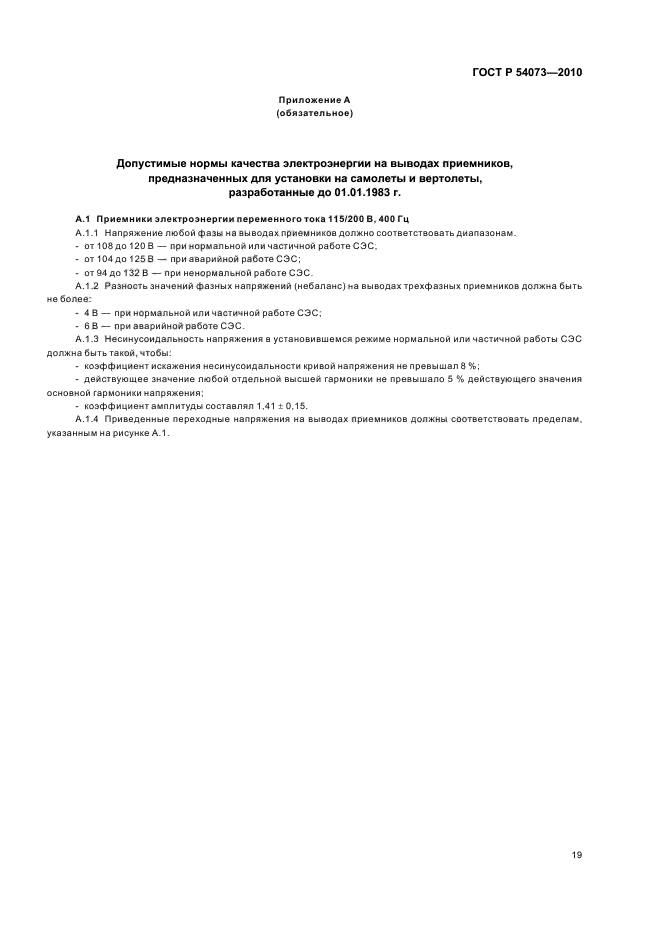 ГОСТ Р 54073—2010

Приложение А
(обязательное)

Допустимые нормы качества электроэнергии на выводах приемников, предназначенных для установки на самолеты и вертолеты, разработанные до 01.01.1983 г.

А.1 Приемники электроэнергии переменного тока 115/200 В, 400 Гц

А.1.1 Напряжение любой фазы на выводах приемников должно соответствовать диапазонам.
- от 108 до 120 В — при нормальной или частичной работе СЭС;
- от 104 до 125 В — при аварийной работе СЭС;
- от 94 до 132 В — при ненормальной работе СЭС.

А.1.2 Разность значений фазных напряжений (небаланс) на выводах трехфазных приемников должна быть не более:
- 4 В — при нормальной или частичной работе СЭС;
- 6 В — при аварийной работе СЭС.

А.1.3 Несинусоидальность напряжения в установившемся режиме нормальной или частичной работы СЭС должна быть такой, чтобы:
- коэффициент искажения несинусоидальности кривой напряжения не превышал 8 %;
- действующее значение любой отдельной высшей гармоники не превышало 5 % действующего значения основной гармоники напряжения;
- коэффициент амплитуды составлял $1,41 \pm 0,15$.

А.1.4 Приведенные переходные напряжения на выводах приемников должны соответствовать пределам, указанным на рисунке А.1.

19